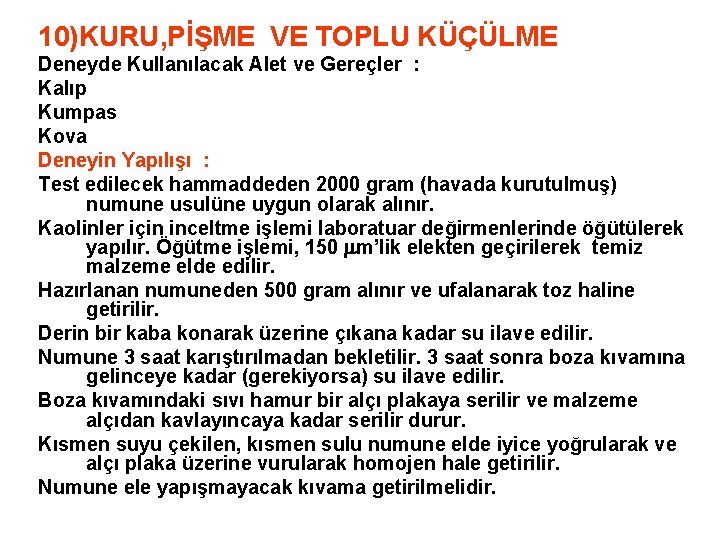 10)KURU,PİŞME VE TOPLU KÜÇÜLME

Deneyde Kullanılacak Alet ve Gereçler :
Kalıp
Kumpas
Kova

Deneyin Yapılışı :

Test edilecek hammaddeden 2000 gram (havada kurutulmuş) numune usulüne uygun olarak alınır.

Kaolinler için inceltme işlemi laboratuar değirmenlerinde öğütülerek yapılır. Öğütme işlemi, 150 µm'lik elekten geçirilerek temiz malzeme elde edilir.

Hazırlanan numuneden 500 gram alınır ve ufalanarak toz haline getirilir.

Derin bir kaba konarak üzerine çıkana kadar su ilave edilir.

Numune 3 saat karıştırılmadan bekletilir. 3 saat sonra boza kıvamına gelinceye kadar (gerekiyorsa) su ilave edilir.

Boza kıvamındaki sıvı hamur bir alçı plakaya serilir ve malzeme alçıdan kavlayıncaya kadar serilir durur.

Kısmen suyu çekilen, kısmen sulu numune elde iyice yoğrularak ve alçı plaka üzerine vurularak homojen hale getirilir.

Numune ele yapışmayacak kıvama getirilmelidir.